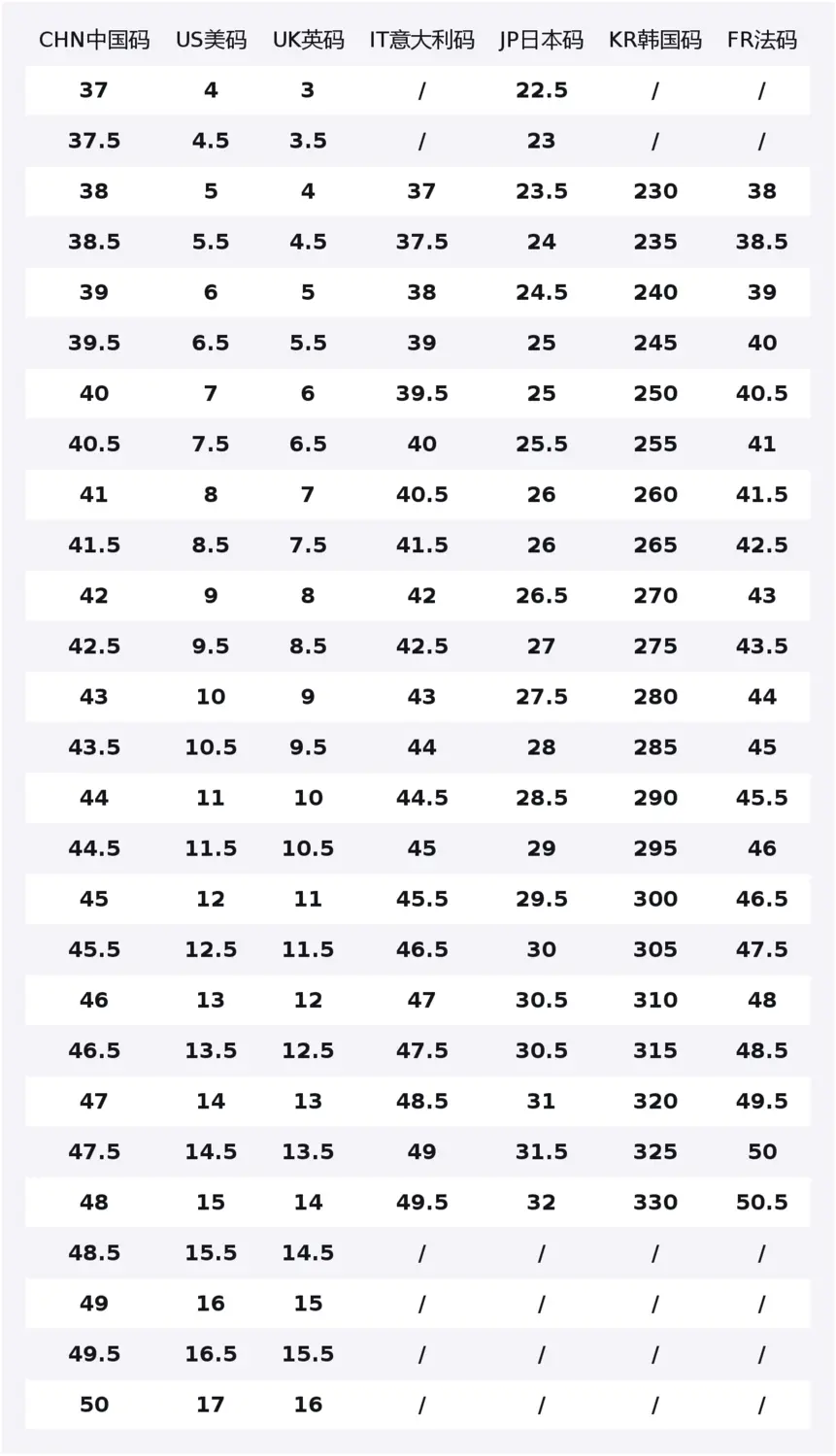 | CHN中国码 | US美码 | UK英码 | IT意大利码 | JP日本码 | KR韩国码 | FR法码 |
|---|---|---|---|---|---|---|
| 37 | 4 | 3 | / | 22.5 | / | / |
| 37.5 | 4.5 | 3.5 | / | 23 | / | / |
| 38 | 5 | 4 | 37 | 23.5 | 230 | 38 |
| 38.5 | 5.5 | 4.5 | 37.5 | 24 | 235 | 38.5 |
| 39 | 6 | 5 | 38 | 24.5 | 240 | 39 |
| 39.5 | 6.5 | 5.5 | 39 | 25 | 245 | 40 |
| 40 | 7 | 6 | 39.5 | 25 | 250 | 40.5 |
| 40.5 | 7.5 | 6.5 | 40 | 25.5 | 255 | 41 |
| 41 | 8 | 7 | 40.5 | 26 | 260 | 41.5 |
| 41.5 | 8.5 | 7.5 | 41.5 | 26 | 265 | 42.5 |
| 42 | 9 | 8 | 42 | 26.5 | 270 | 43 |
| 42.5 | 9.5 | 8.5 | 42.5 | 27 | 275 | 43.5 |
| 43 | 10 | 9 | 43 | 27.5 | 280 | 44 |
| 43.5 | 10.5 | 9.5 | 44 | 28 | 285 | 45 |
| 44 | 11 | 10 | 44.5 | 28.5 | 290 | 45.5 |
| 44.5 | 11.5 | 10.5 | 45 | 29 | 295 | 46 |
| 45 | 12 | 11 | 45.5 | 29.5 | 300 | 46.5 |
| 45.5 | 12.5 | 11.5 | 46.5 | 30 | 305 | 47.5 |
| 46 | 13 | 12 | 47 | 30.5 | 310 | 48 |
| 46.5 | 13.5 | 12.5 | 47.5 | 30.5 | 315 | 48.5 |
| 47 | 14 | 13 | 48.5 | 31 | 320 | 49.5 |
| 47.5 | 14.5 | 13.5 | 49 | 31.5 | 325 | 50 |
| 48 | 15 | 14 | 49.5 | 32 | 330 | 50.5 |
| 48.5 | 15.5 | 14.5 | / | / | / | / |
| 49 | 16 | 15 | / | / | / | / |
| 49.5 | 16.5 | 15.5 | / | / | / | / |
| 50 | 17 | 16 | / | / | / | / |